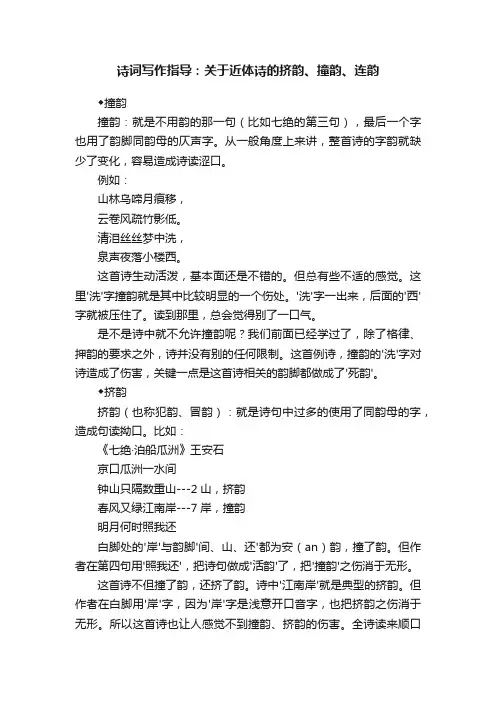 诗词写作指导：关于近体诗的挤韵、撞韵、连韵

◆撞韵

撞韵：就是不用韵的那一句（比如七绝的第三句），最后一个字也用了韵脚同韵母的仄声字。从一般角度上来讲，整首诗的字韵就缺少了变化，容易造成诗读涩口。

例如：

山林乌啼月痕移，

云卷风疏竹影低。

清泪丝丝梦中洗，

泉声夜落小楼西。

这首诗生动活泼，基本面还是不错的。但总有些不适的感觉。这里'洗'字撞韵就是其中比较明显的一个伤处。'洗'字一出来，后面的'西'字就被压住了。读到那里，总会觉得别了一口气。

是不是诗中就不允许撞韵呢？我们前面已经学过了，除了格律、押韵的要求之外，诗并没有别的任何限制。这首例诗，撞韵的'洗'字对诗造成了伤害，关键一点是这首诗相关的韵脚都做成了'死韵'。

◆挤韵

挤韵（也称犯韵、冒韵）：就是诗句中过多的使用了同韵母的字，造成句读拗口。比如：

《七绝·泊船瓜洲》王安石

京口瓜洲一水间

钟山只隔数重山---2 山，挤韵

春风又绿江南岸---7 岸，撞韵

明月何时照我还

白脚处的'岸'与韵脚'间、山、还'都为安（an）韵，撞了韵。但作者在第四句用'照我还'，把诗句做成'活韵'了，把'撞韵'之伤消于无形。

这首诗不但撞了韵，还挤了韵。诗中'江南岸'就是典型的挤韵。但作者在白脚用'岸'字，因为'岸'字是浅意开口音字，也把挤韵之伤消于无形。所以这首诗也让人感觉不到撞韵、挤韵的伤害。全诗读来顺口